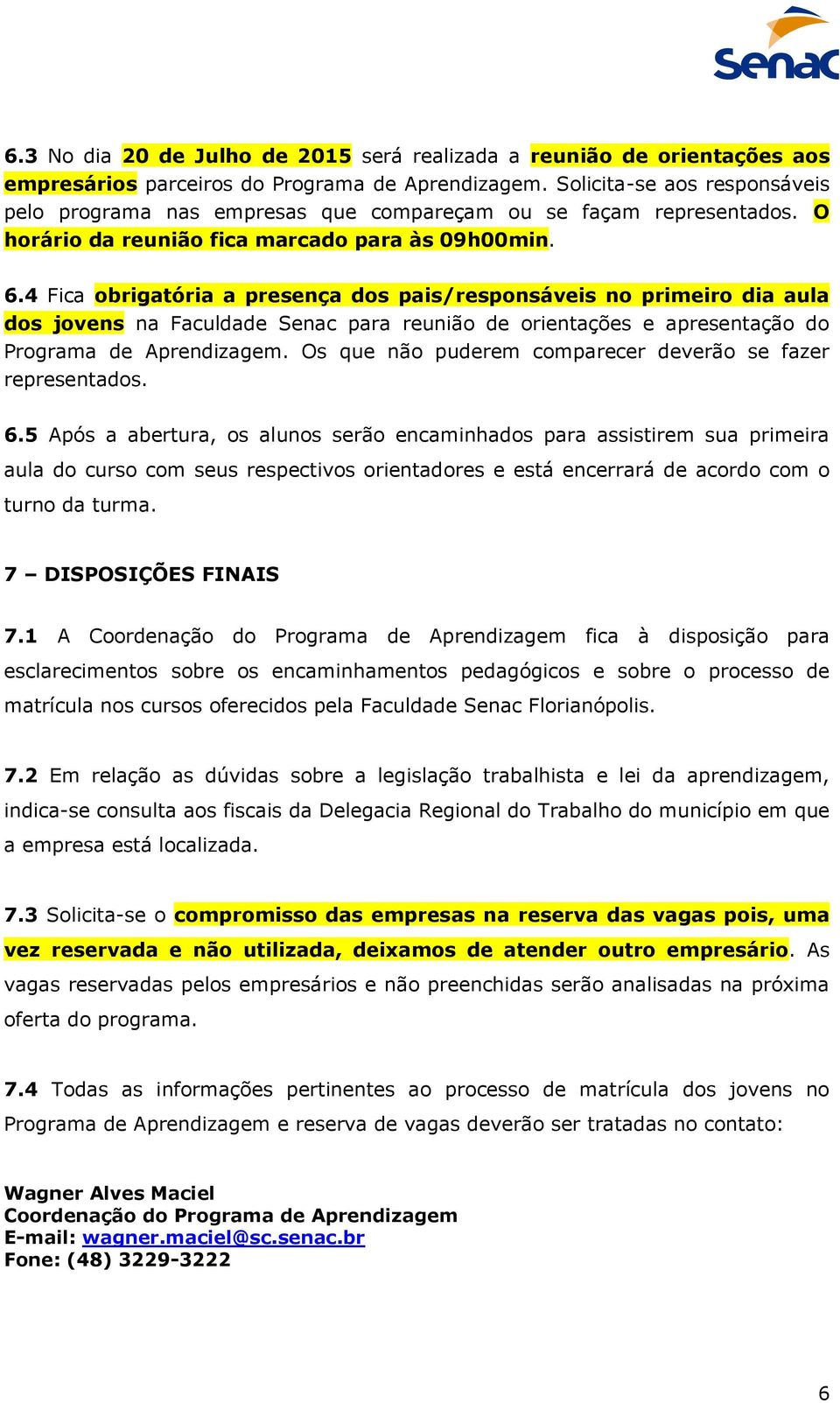 Senac

6.3 No dia 20 de Julho de 2015 será realizada a reunião de orientações aos empresários parceiros do Programa de Aprendizagem. Solicita-se aos responsáveis pelo programa nas empresas que compareçam ou se façam representados. O horário da reunião fica marcado para às 09h00min.

6.4 Fica obrigatória a presença dos pais/responsáveis no primeiro dia aula dos jovens na Faculdade Senac para reunião de orientações e apresentação do Programa de Aprendizagem. Os que não puderem comparecer deverão se fazer representados.

6.5 Após a abertura, os alunos serão encaminhados para assistirem sua primeira aula do curso com seus respectivos orientadores e está encerrará de acordo com o turno da turma.

7 – DISPOSIÇÕES FINAIS

7.1 A Coordenação do Programa de Aprendizagem fica à disposição para esclarecimentos sobre os encaminhamentos pedagógicos e sobre o processo de matrícula nos cursos oferecidos pela Faculdade Senac Florianópolis.

7.2 Em relação as dúvidas sobre a legislação trabalhista e lei da aprendizagem, indica-se consulta aos fiscais da Delegacia Regional do Trabalho do município em que a empresa está localizada.

7.3 Solicita-se o compromisso das empresas na reserva das vagas pois, uma vez reservada e não utilizada, deixamos de atender outro empresário. As vagas reservadas pelos empresários e não preenchidas serão analisadas na próxima oferta do programa.

7.4 Todas as informações pertinentes ao processo de matrícula dos jovens no Programa de Aprendizagem e reserva de vagas deverão ser tratadas no contato:

Wagner Alves Maciel
Coordenação do Programa de Aprendizagem
E-mail: wagner.maciel@sc.senac.br
Fone: (48) 3229-3222

6